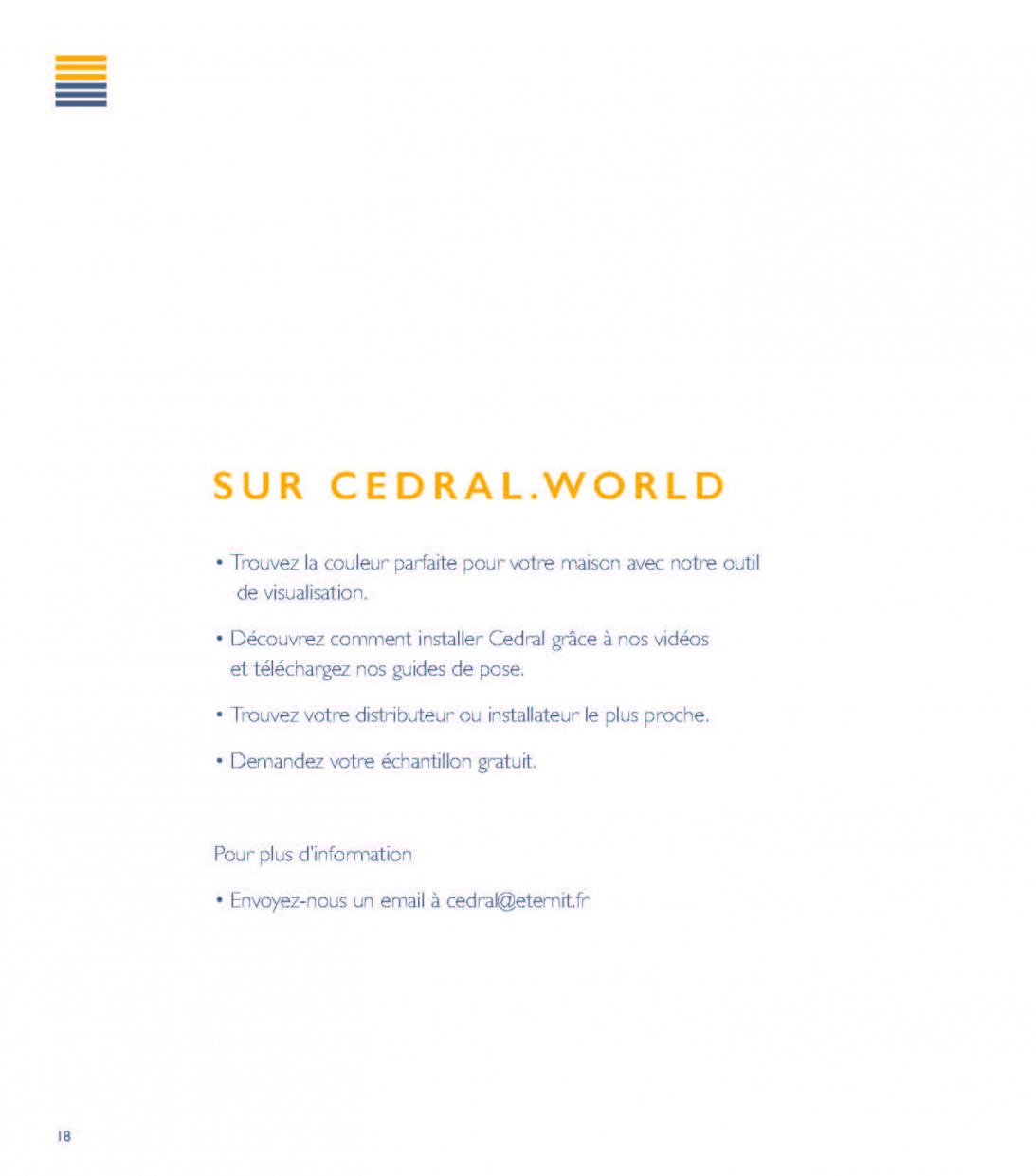 SUR CEDRAL.WORLD

• Trouvez la couleur parfaite pour votre maison avec notre outil de visualisation.

• Découvrez comment installer Cedral grâce à nos vidéos et téléchargez nos guides de pose.

• Trouvez votre distributeur ou installateur le plus proche.

• Demandez votre échantillon gratuit.

Pour plus d'information

• Envoyez-nous un email à cedral@eternit.fr

18